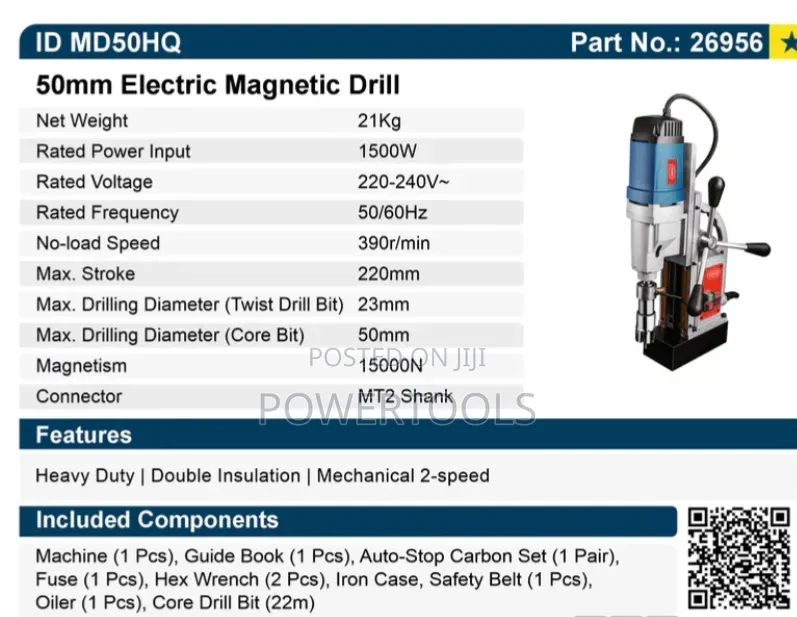 ID MD50HQ

Part No.: 26956

50mm Electric Magnetic Drill

| Net Weight | 21Kg |
|---|---|
| Rated Power Input | 1500W |
| Rated Voltage | 220-240V~ |
| Rated Frequency | 50/60Hz |
| No-load Speed | 390r/min |
| Max. Stroke | 220mm |
| Max. Drilling Diameter (Twist Drill Bit) | 23mm |
| Max. Drilling Diameter (Core Bit) | 50mm |
| Magnetism | 15000N |
| Connector | MT2 Shank |

POSTED ON JIJI

POWERTOOLS

Features

Heavy Duty | Double Insulation | Mechanical 2-speed

Included Components

Machine (1 Pcs), Guide Book (1 Pcs), Auto-Stop Carbon Set (1 Pair), Fuse (1 Pcs), Hex Wrench (2 Pcs), Iron Case, Safety Belt (1 Pcs), Oiler (1 Pcs), Core Drill Bit (22m)